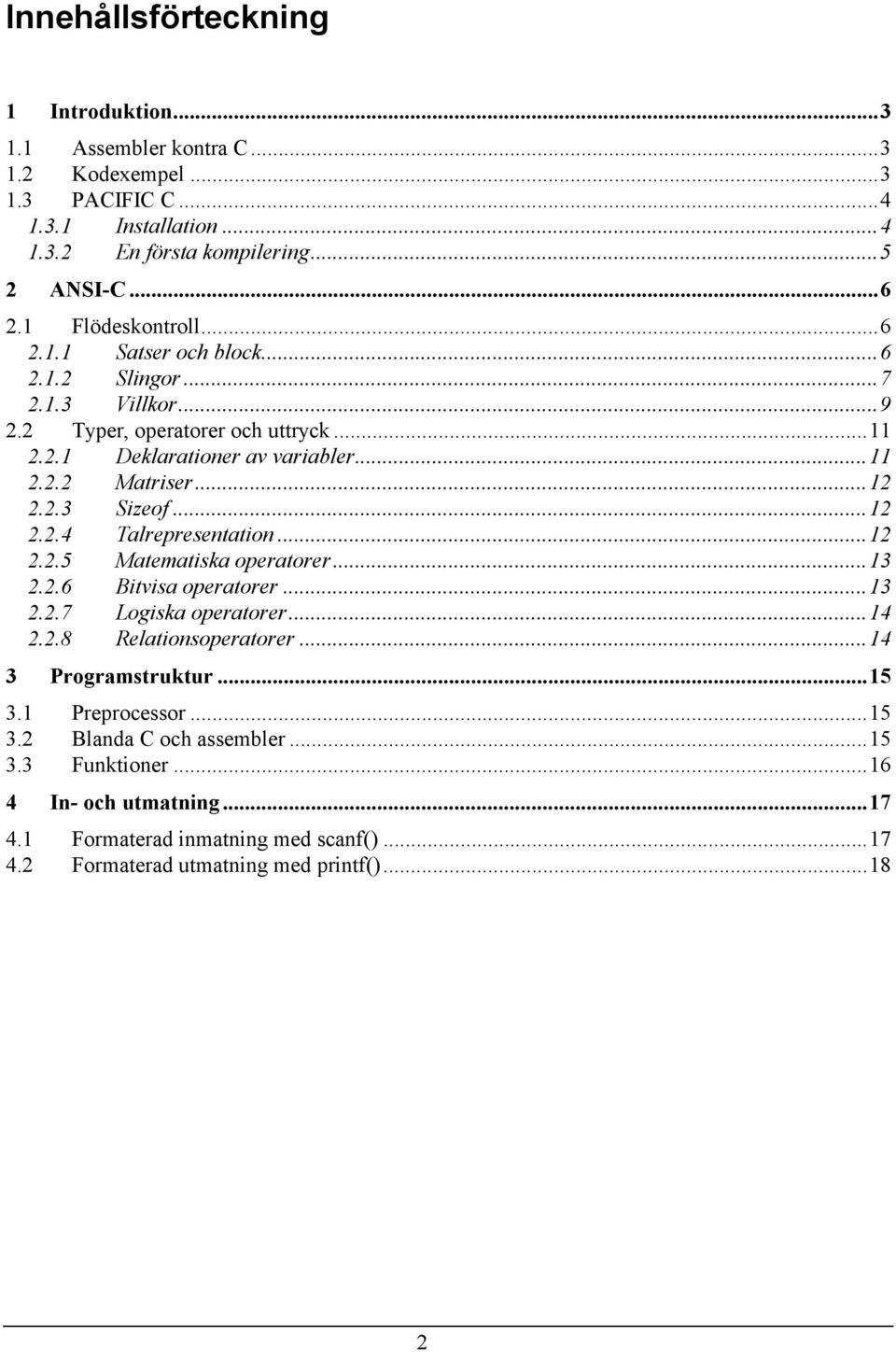 Innehållsförteckning

1 Introduktion...3
1.1 Assembler kontra C...3
1.2 Kodexempel...3
1.3 PACIFIC C...4
1.3.1 Installation...4
1.3.2 En första kompilering...5
2 ANSI-C...6
2.1 Flödeskontroll...6
2.1.1 Satser och block...6
2.1.2 Slingor...7
2.1.3 Villkor...9
2.2 Typer, operatorer och uttryck...11
2.2.1 Deklarationer av variabler...11
2.2.2 Matriser...12
2.2.3 Sizeof...12
2.2.4 Talrepresentation...12
2.2.5 Matematiska operatorer...13
2.2.6 Bitvisa operatorer...13
2.2.7 Logiska operatorer...14
2.2.8 Relationsoperatorer...14
3 Programstruktur...15
3.1 Preprocessor...15
3.2 Blanda C och assembler...15
3.3 Funktioner...16
4 In- och utmatning...17
4.1 Formaterad inmatning med scanf()...17
4.2 Formaterad utmatning med printf()...18

2